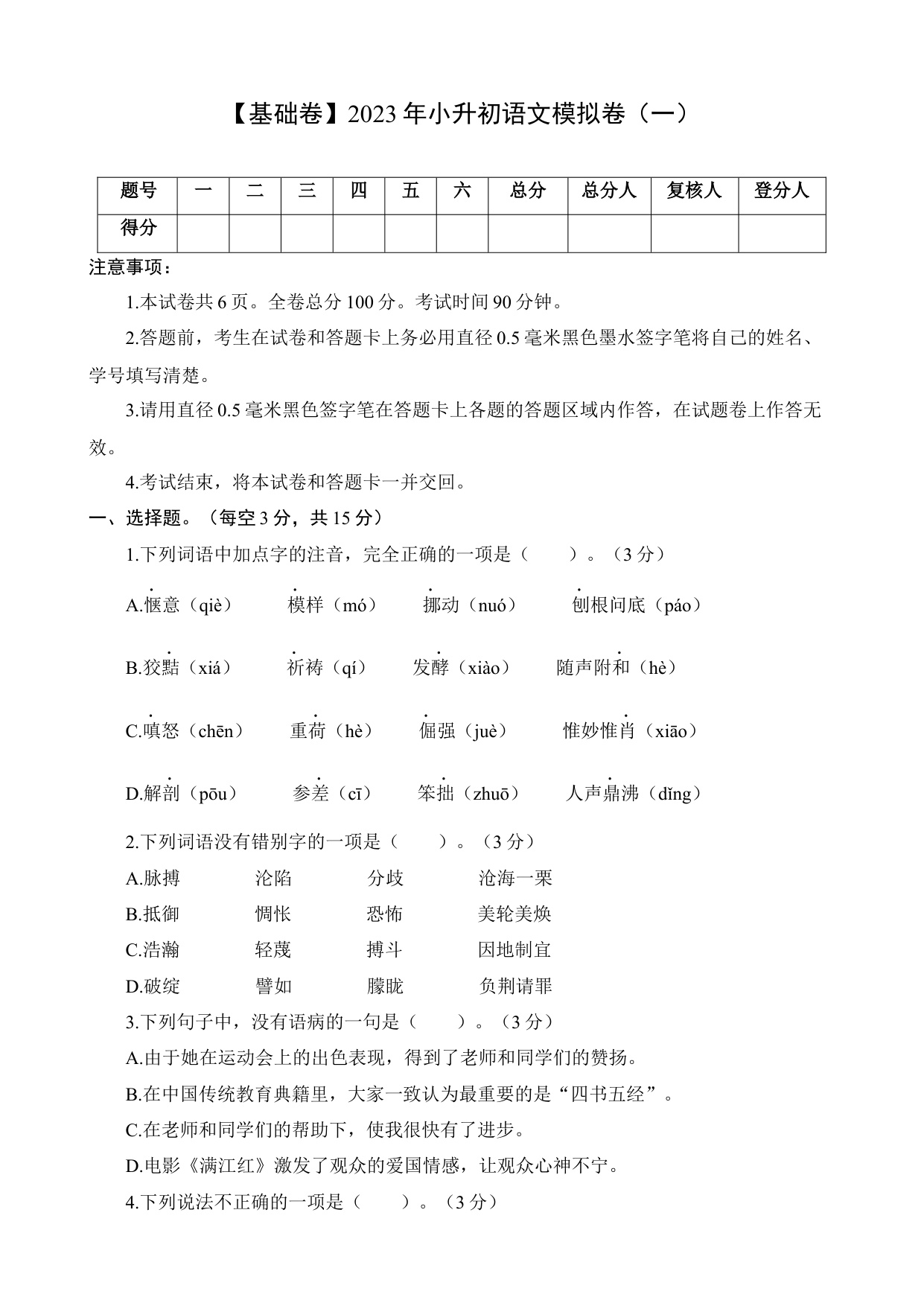 【基础卷】2023年小升初语文模拟卷（一）

| 题号 | 一 | 二 | 三 | 四 | 五 | 六 | 总分 | 总分人 | 复核人 | 登分人 |
|---|---|---|---|---|---|---|---|---|---|---|
| 得分 | | | | | | | | | | |

注意事项：

1.本试卷共6页。全卷总分100分。考试时间90分钟。

2.答题前，考生在试卷和答题卡上务必用直径0.5毫米黑色墨水签字笔将自己的姓名、学号填写清楚。

3.请用直径0.5毫米黑色签字笔在答题卡上各题的答题区域内作答，在试题卷上作答无效。

4.考试结束，将本试卷和答题卡一并交回。

一、选择题。（每空3分，共15分）

1.下列词语中加点字的注音，完全正确的一项是（　　）。（3分）

A.惬意（qiè）　模样（mó）　挪动（nuó）　刨根问底（páo）

B.狡黠（xiá）　祈祷（qí）　发酵（xiào）　随声附和（hè）

C.嗔怒（chēn）　重荷（hè）　倔强（juè）　惟妙惟肖（xiāo）

D.解剖（pōu）　参差（cī）　笨拙（zhuō）　人声鼎沸（dǐng）

2.下列词语没有错别字的一项是（　　）。（3分）

A.脉搏　沦陷　分歧　沧海一栗

B.抵御　惆怅　恐怖　美轮美焕

C.浩瀚　轻蔑　搏斗　因地制宜

D.破绽　譬如　朦胧　负荆请罪

3.下列句子中，没有语病的一句是（　　）。（3分）

A.由于她在运动会上的出色表现，得到了老师和同学们的赞扬。

B.在中国传统教育典籍里，大家一致认为最重要的是“四书五经”。

C.在老师和同学们的帮助下，使我很快有了进步。

D.电影《满江红》激发了观众的爱国情感，让观众心神不宁。

4.下列说法不正确的一项是（　　）。（3分）